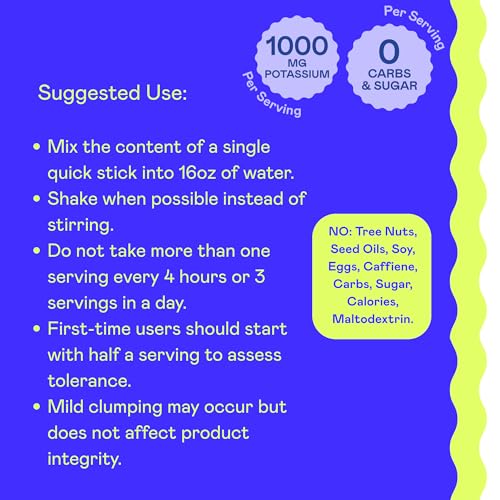 1000
MG
POTASSIUM
Per Serving

0
CARBS
& SUGAR
Per Serving

Suggested Use:

• Mix the content of a single quick stick into 16oz of water.
• Shake when possible instead of stirring.
• Do not take more than one serving every 4 hours or 3 servings in a day.
• First-time users should start with half a serving to assess tolerance.
• Mild clumping may occur but does not affect product integrity.

NO: Tree Nuts, Seed Oils, Soy, Eggs, Caffiene, Carbs, Sugar, Calories, Maltodextrin.